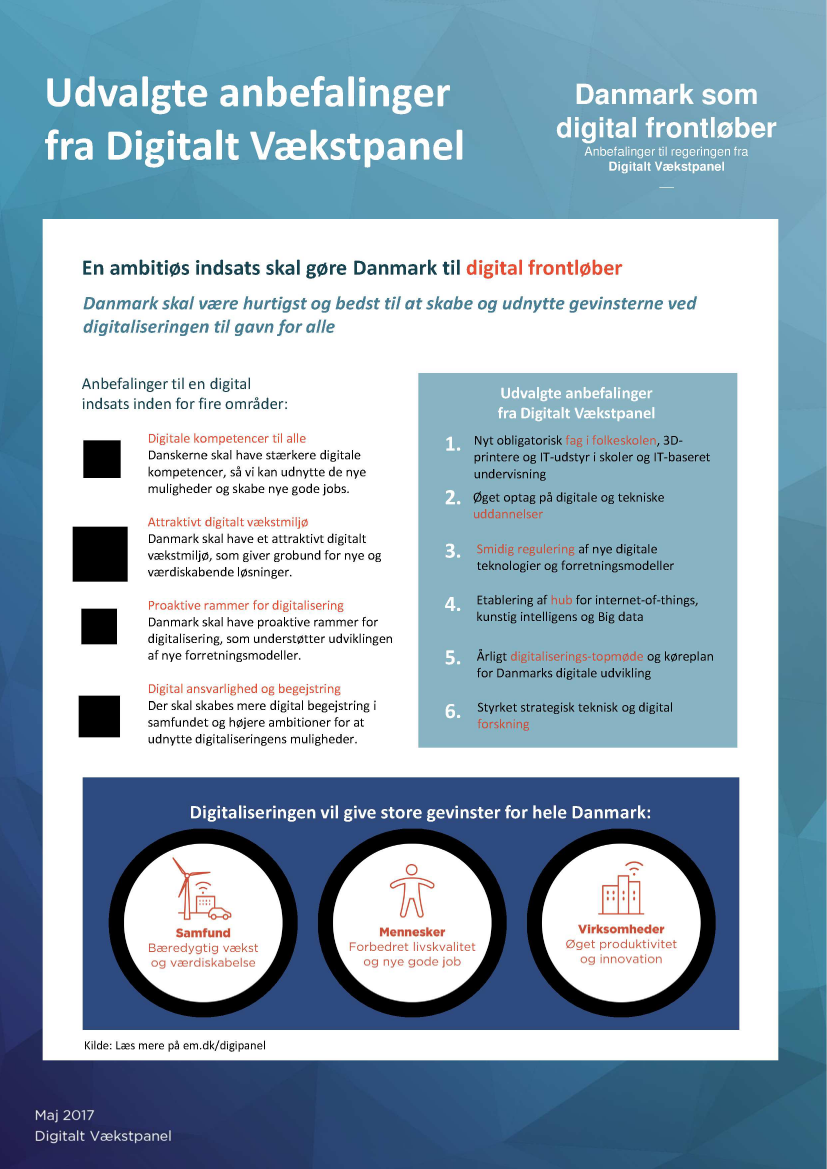 Udvalgte anbefalinger fra Digitalt Vækstpanel

Danmark som digital frontløber
Anbefalinger til regeringen fra
Digitalt Vækstpanel

En ambitiøs indsats skal gøre Danmark til digital frontløber

Danmark skal være hurtigst og bedst til at skabe og udnytte gevinsterne ved digitaliseringen til gavn for alle

Anbefalinger til en digital indsats inden for fire områder:

Digitale kompetencer til alle
Danskerne skal have stærkere digitale kompetencer, så vi kan udnytte de nye muligheder og skabe nye gode jobs.

Attraktivt digitalt vækstmiljø
Danmark skal have et attraktivt digitalt vækstmiljø, som giver grobund for nye og værdiskabende løsninger.

Proaktive rammer for digitalisering
Danmark skal have proaktive rammer for digitalisering, som understøtter udviklingen af nye forretningsmodeller.

Digital ansvarlighed og begejstring
Der skal skabes mere digital begejstring i samfundet og højere ambitioner for at udnytte digitaliseringens muligheder.

Udvalgte anbefalinger fra Digitalt Vækstpanel

1. Nyt obligatorisk fag i folkeskolen, 3D-printere og IT-udstyr i skoler og IT-baseret undervisning

2. Øget optag på digitale og tekniske uddannelser

3. Smidig regulering af nye digitale teknologier og forretningsmodeller

4. Etablering af hub for internet-of-things, kunstig intelligens og Big data

5. Årligt digitaliserings-topmøde og køreplan for Danmarks digitale udvikling

6. Styrket strategisk teknisk og digital forskning

Digitaliseringen vil give store gevinster for hele Danmark:

Samfund
Bæredygtig vækst og værdiskabelse

Mennesker
Forbedret livskvalitet og nye gode job

Virksomheder
Øget produktivitet og innovation

Kilde: Læs mere på em.dk/digipanel

Maj 2017
Digitalt Vækstpanel